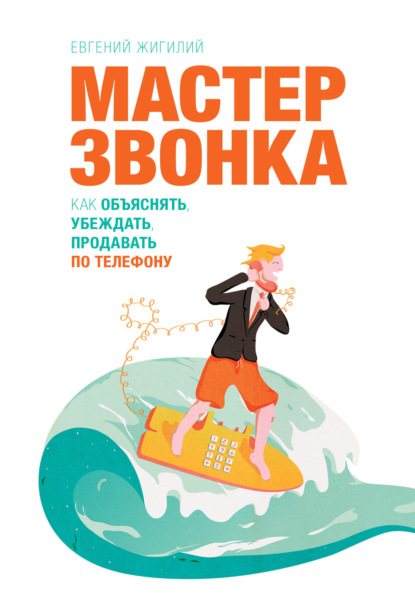 ЕВГЕНИЙ ЖИГИЛИЙ

МАСТЕР ЗВОНКА

КАК ОБЪЯСНЯТЬ, УБЕЖДАТЬ, ПРОДАВАТЬ ПО ТЕЛЕФОНУ